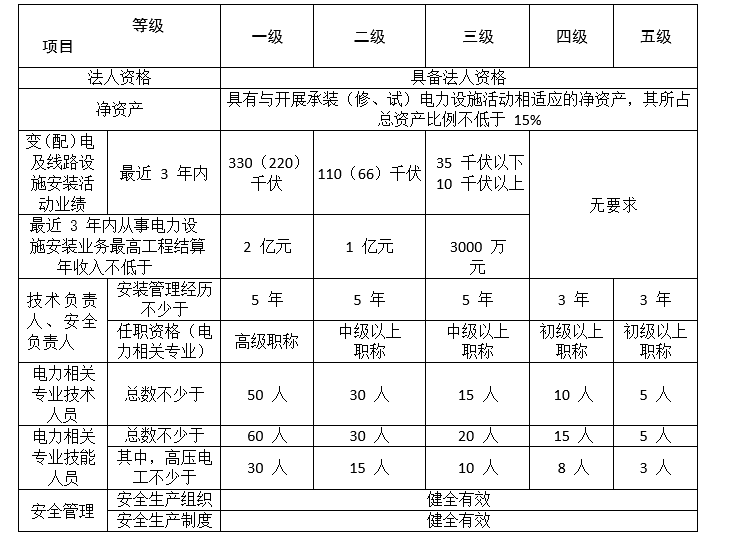 | 等级 项目 | | 一级 | 二级 | 三级 | 四级 | 五级 |
|---|---|---|---|---|---|---|
| 法人资格 | | 具备法人资格 | | | | |
| 净资产 | | 具有与开展承装（修、试）电力设施活动相适应的净资产，其所占总资产比例不低于 15% | | | | |
| 变（配）电及线路设施安装活动业绩 | 最近 3 年内 | 330（220）千伏 | 110（66）千伏 | 35 千伏以下 10 千伏以上 | 无要求 | |
| 最近 3 年内从事电力设施安装业务最高工程结算年收入不低于 | | 2 亿元 | 1 亿元 | 3000 万元 | | |
| 技术负责人、安全负责人 | 安装管理经历不少于 | 5 年 | 5 年 | 5 年 | 3 年 | 3 年 |
| | 任职资格（电力相关专业） | 高级职称 | 中级以上职称 | 中级以上职称 | 初级以上职称 | 初级以上职称 |
| 电力相关专业技术人员 | 总数不少于 | 50 人 | 30 人 | 15 人 | 10 人 | 5 人 |
| 电力相关专业技能人员 | 总数不少于 | 60 人 | 30 人 | 20 人 | 15 人 | 5 人 |
| | 其中，高压电工不少于 | 30 人 | 15 人 | 10 人 | 8 人 | 3 人 |
| 安全管理 | 安全生产组织 | 健全有效 | | | | |
| | 安全生产制度 | 健全有效 | | | | |